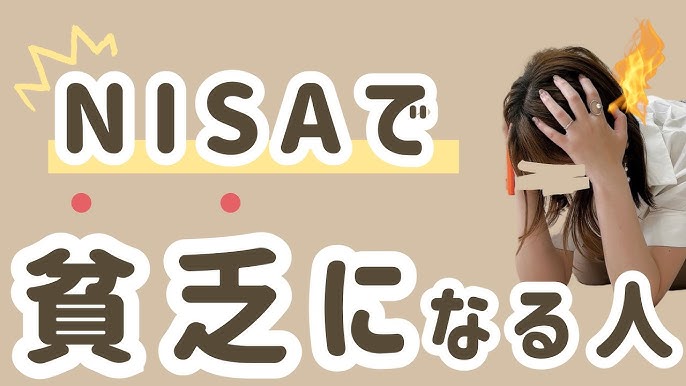 NISAで

貧乏になる人